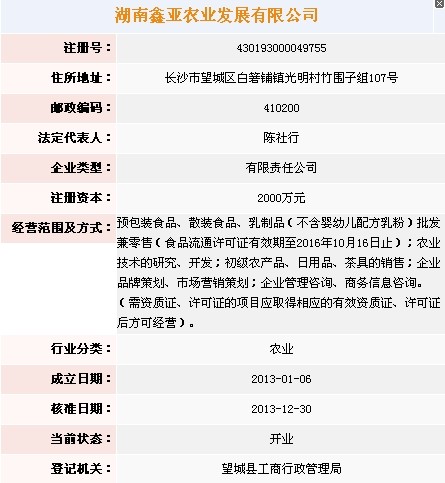 湖南鑫亚农业发展有限公司

| | |
|---|---|
| 注册号： | 430193000049755 |
| 住所地址： | 长沙市望城区白箬铺镇光明村竹围子組107号 |
| 邮政编码： | 410200 |
| 法定代表人： | 陈社行 |
| 企业类型： | 有限责任公司 |
| 注册资本： | 2000万元 |
| 经营范围及方式： | 预包装食品、散装食品、乳制品（不含婴幼儿配方乳粉）批发兼零售（食品流通许可证有效期至2016年10月16日止）；农业技术的研究、开发；初级农产品、日用品、茶具的销售；企业品牌策划、市场营销策划；企业管理咨询、商务信息咨询。（需资质证、许可证的项目应取得相应的有效资质证、许可证后方可经营）。 |
| 行业分类： | 农业 |
| 成立日期： | 2013-01-06 |
| 核准日期： | 2013-12-30 |
| 当前状态： | 开业 |
| 登记机关： | 望城县工商行政管理局 |